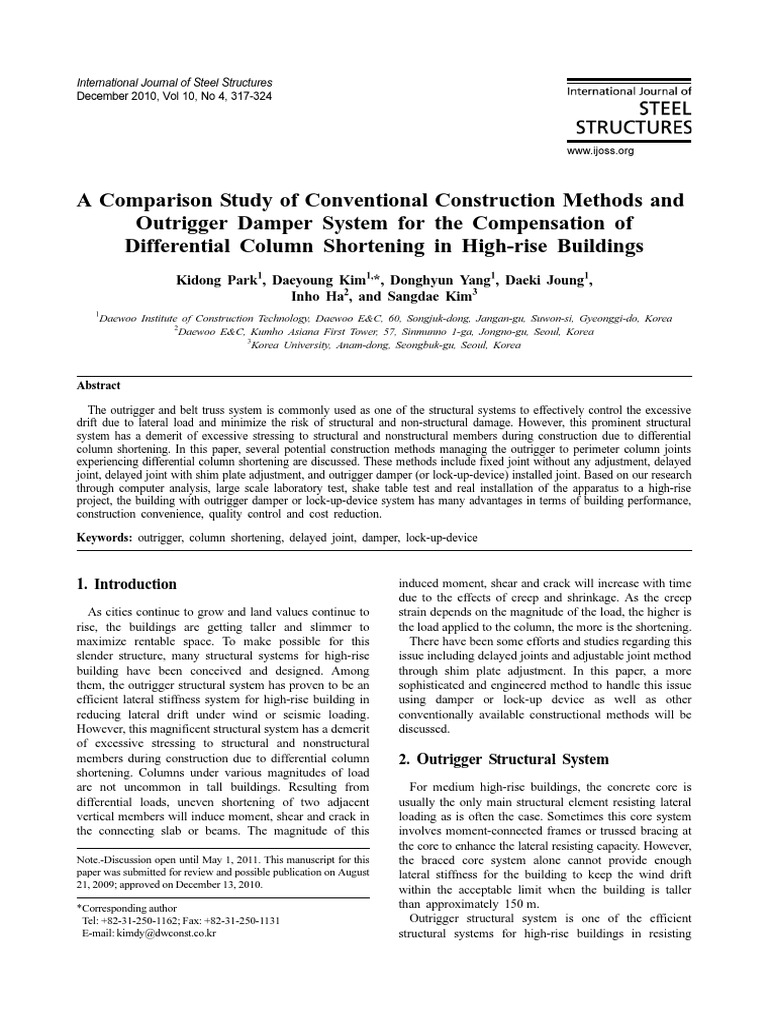 International Journal of Steel Structures
December 2010, Vol 10, No 4, 317-324

International Journal of
STEEL
STRUCTURES
www.ijoss.org

A Comparison Study of Conventional Construction Methods and Outrigger Damper System for the Compensation of Differential Column Shortening in High-rise Buildings

Kidong Park$^1$, Daeyoung Kim$^{1,*}$, Donghyun Yang$^1$, Daeki Joung$^1$, Inho Ha$^2$, and Sangdae Kim$^3$

$^1$Daewoo Institute of Construction Technology, Daewoo E&C, 60, Songjuk-dong, Jangan-gu, Suwon-si, Gyeonggi-do, Korea
$^2$Daewoo E&C, Kumho Asiana First Tower, 57, Sinmunno 1-ga, Jongno-gu, Seoul, Korea
$^3$Korea University, Anam-dong, Seongbuk-gu, Seoul, Korea

Abstract

The outrigger and belt truss system is commonly used as one of the structural systems to effectively control the excessive drift due to lateral load and minimize the risk of structural and non-structural damage. However, this prominent structural system has a demerit of excessive stressing to structural and nonstructural members during construction due to differential column shortening. In this paper, several potential construction methods managing the outrigger to perimeter column joints experiencing differential column shortening are discussed. These methods include fixed joint without any adjustment, delayed joint, delayed joint with shim plate adjustment, and outrigger damper (or lock-up-device) installed joint. Based on our research through computer analysis, large scale laboratory test, shake table test and real installation of the apparatus to a high-rise project, the building with outrigger damper or lock-up-device system has many advantages in terms of building performance, construction convenience, quality control and cost reduction.

Keywords: outrigger, column shortening, delayed joint, damper, lock-up-device

1. Introduction

As cities continue to grow and land values continue to rise, the buildings are getting taller and slimmer to maximize rentable space. To make possible for this slender structure, many structural systems for high-rise building have been conceived and designed. Among them, the outrigger structural system has proven to be an efficient lateral stiffness system for high-rise building in reducing lateral drift under wind or seismic loading. However, this magnificent structural system has a demerit of excessive stressing to structural and nonstructural members during construction due to differential column shortening. Columns under various magnitudes of load are not uncommon in tall buildings. Resulting from differential loads, uneven shortening of two adjacent vertical members will induce moment, shear and crack in the connecting slab or beams. The magnitude of this

Note.-Discussion open until May 1, 2011. This manuscript for this paper was submitted for review and possible publication on August 21, 2009; approved on December 13, 2010.

*Corresponding author
Tel: +82-31-250-1162; Fax: +82-31-250-1131
E-mail: kimdy@dwconst.co.kr

induced moment, shear and crack will increase with time due to the effects of creep and shrinkage. As the creep strain depends on the magnitude of the load, the higher is the load applied to the column, the more is the shortening.

There have been some efforts and studies regarding this issue including delayed joints and adjustable joint method through shim plate adjustment. In this paper, a more sophisticated and engineered method to handle this issue using damper or lock-up device as well as other conventionally available constructional methods will be discussed.

2. Outrigger Structural System

For medium high-rise buildings, the concrete core is usually the only main structural element resisting lateral loading as is often the case. Sometimes this core system involves moment-connected frames or trussed bracing at the core to enhance the lateral resisting capacity. However, the braced core system alone cannot provide enough lateral stiffness for the building to keep the wind drift within the acceptable limit when the building is taller than approximately 150 m.

Outrigger structural system is one of the efficient structural systems for high-rise buildings in resisting